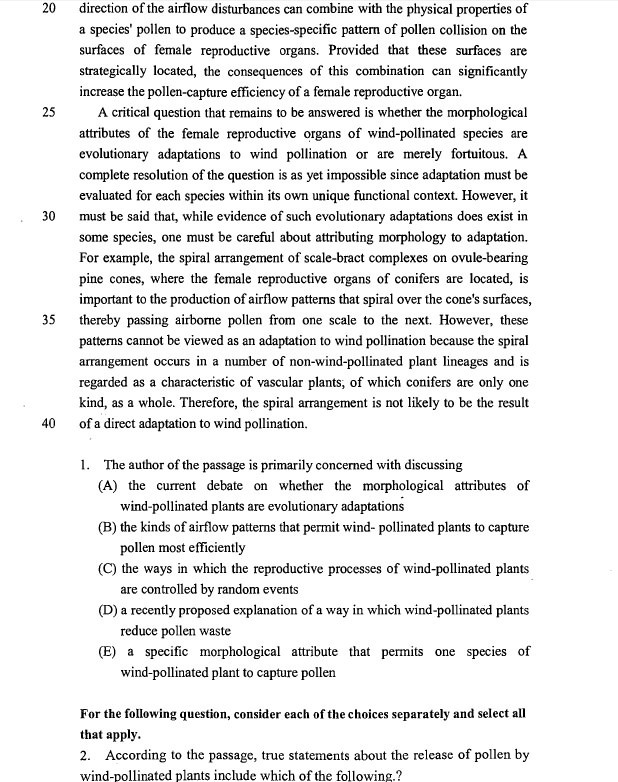 20 direction of the airflow disturbances can combine with the physical properties of a species' pollen to produce a species-specific pattern of pollen collision on the surfaces of female reproductive organs. Provided that these surfaces are strategically located, the consequences of this combination can significantly increase the pollen-capture efficiency of a female reproductive organ.

25 A critical question that remains to be answered is whether the morphological attributes of the female reproductive organs of wind-pollinated species are evolutionary adaptations to wind pollination or are merely fortuitous. A complete resolution of the question is as yet impossible since adaptation must be evaluated for each species within its own unique functional context. However, it 30 must be said that, while evidence of such evolutionary adaptations does exist in some species, one must be careful about attributing morphology to adaptation. For example, the spiral arrangement of scale-bract complexes on ovule-bearing pine cones, where the female reproductive organs of conifers are located, is important to the production of airflow patterns that spiral over the cone's surfaces, 35 thereby passing airborne pollen from one scale to the next. However, these patterns cannot be viewed as an adaptation to wind pollination because the spiral arrangement occurs in a number of non-wind-pollinated plant lineages and is regarded as a characteristic of vascular plants, of which conifers are only one kind, as a whole. Therefore, the spiral arrangement is not likely to be the result 40 of a direct adaptation to wind pollination.

1. The author of the passage is primarily concerned with discussing
(A) the current debate on whether the morphological attributes of wind-pollinated plants are evolutionary adaptations
(B) the kinds of airflow patterns that permit wind- pollinated plants to capture pollen most efficiently
(C) the ways in which the reproductive processes of wind-pollinated plants are controlled by random events
(D) a recently proposed explanation of a way in which wind-pollinated plants reduce pollen waste
(E) a specific morphological attribute that permits one species of wind-pollinated plant to capture pollen

For the following question, consider each of the choices separately and select all that apply.

2. According to the passage, true statements about the release of pollen by wind-pollinated plants include which of the following.?